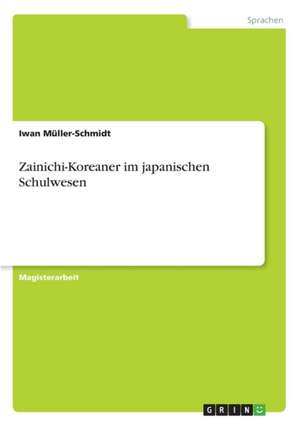 Sprachen

Iwan Müller-Schmidt

Zainichi-Koreaner im japanischen Schulwesen

Magisterarbeit

GRIN